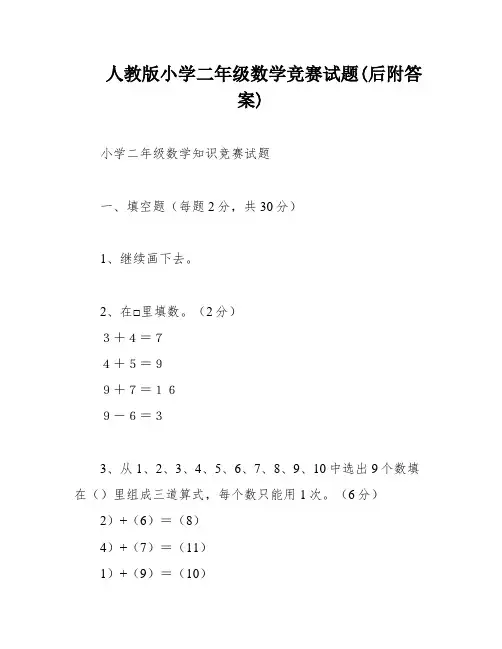 人教版小学二年级数学竞赛试题(后附答案)

小学二年级数学知识竞赛试题

一、填空题（每题2分，共30分）

1、继续画下去。

2、在□里填数。（2分）

3＋4＝7

4＋5＝9

9＋7＝1 6

9－6＝3

3、从1、2、3、4、5、6、7、8、9、10中选出9个数填在（）里组成三道算式，每个数只能用1次。（6分）

2）+（6）＝（8）

4）+（7）＝（11）

1）+（9）＝（10）